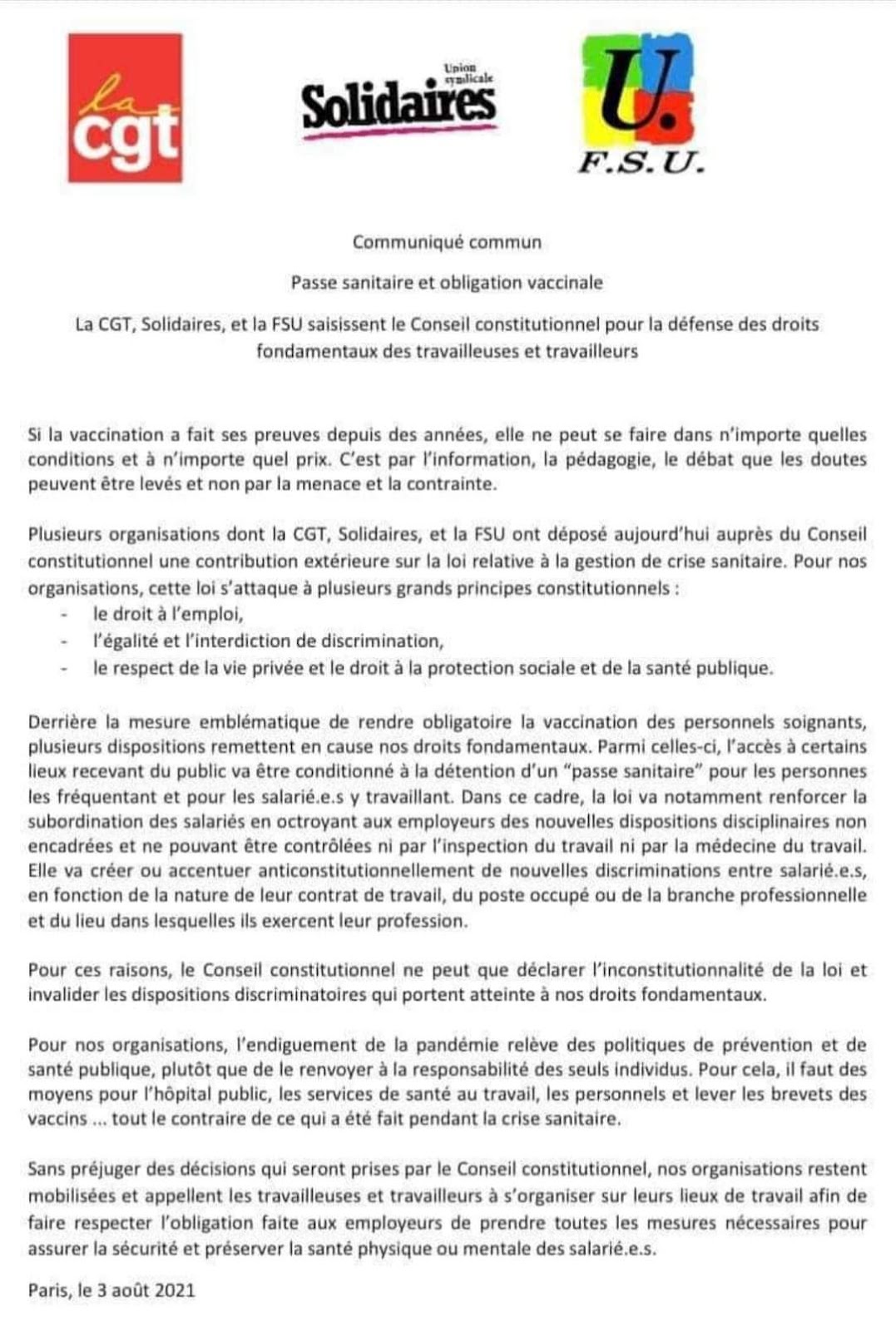 la cgt

Union syndicale Solidaires

U. F.S.U.

Communiqué commun

Passe sanitaire et obligation vaccinale

La CGT, Solidaires, et la FSU saisissent le Conseil constitutionnel pour la défense des droits fondamentaux des travailleuses et travailleurs

Si la vaccination a fait ses preuves depuis des années, elle ne peut se faire dans n'importe quelles conditions et à n'importe quel prix. C'est par l'information, la pédagogie, le débat que les doutes peuvent être levés et non par la menace et la contrainte.

Plusieurs organisations dont la CGT, Solidaires, et la FSU ont déposé aujourd'hui auprès du Conseil constitutionnel une contribution extérieure sur la loi relative à la gestion de crise sanitaire. Pour nos organisations, cette loi s'attaque à plusieurs grands principes constitutionnels :
- le droit à l'emploi,
- l'égalité et l'interdiction de discrimination,
- le respect de la vie privée et le droit à la protection sociale et de la santé publique.

Derrière la mesure emblématique de rendre obligatoire la vaccination des personnels soignants, plusieurs dispositions remettent en cause nos droits fondamentaux. Parmi celles-ci, l'accès à certains lieux recevant du public va être conditionné à la détention d'un "passe sanitaire" pour les personnes les fréquentant et pour les salarié.e.s y travaillant. Dans ce cadre, la loi va notamment renforcer la subordination des salariés en octroyant aux employeurs des nouvelles dispositions disciplinaires non encadrées et ne pouvant être contrôlées ni par l'inspection du travail ni par la médecine du travail. Elle va créer ou accentuer anticonstitutionnellement de nouvelles discriminations entre salarié.e.s, en fonction de la nature de leur contrat de travail, du poste occupé ou de la branche professionnelle et du lieu dans lesquelles ils exercent leur profession.

Pour ces raisons, le Conseil constitutionnel ne peut que déclarer l'inconstitutionnalité de la loi et invalider les dispositions discriminatoires qui portent atteinte à nos droits fondamentaux.

Pour nos organisations, l'endiguement de la pandémie relève des politiques de prévention et de santé publique, plutôt que de le renvoyer à la responsabilité des seuls individus. Pour cela, il faut des moyens pour l'hôpital public, les services de santé au travail, les personnels et lever les brevets des vaccins ... tout le contraire de ce qui a été fait pendant la crise sanitaire.

Sans préjuger des décisions qui seront prises par le Conseil constitutionnel, nos organisations restent mobilisées et appellent les travailleuses et travailleurs à s'organiser sur leurs lieux de travail afin de faire respecter l'obligation faite aux employeurs de prendre toutes les mesures nécessaires pour assurer la sécurité et préserver la santé physique ou mentale des salarié.e.s.

Paris, le 3 août 2021